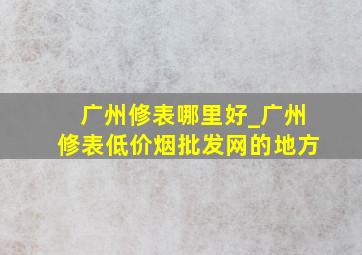 广州修表哪里好_广州修表低价烟批发网的地方